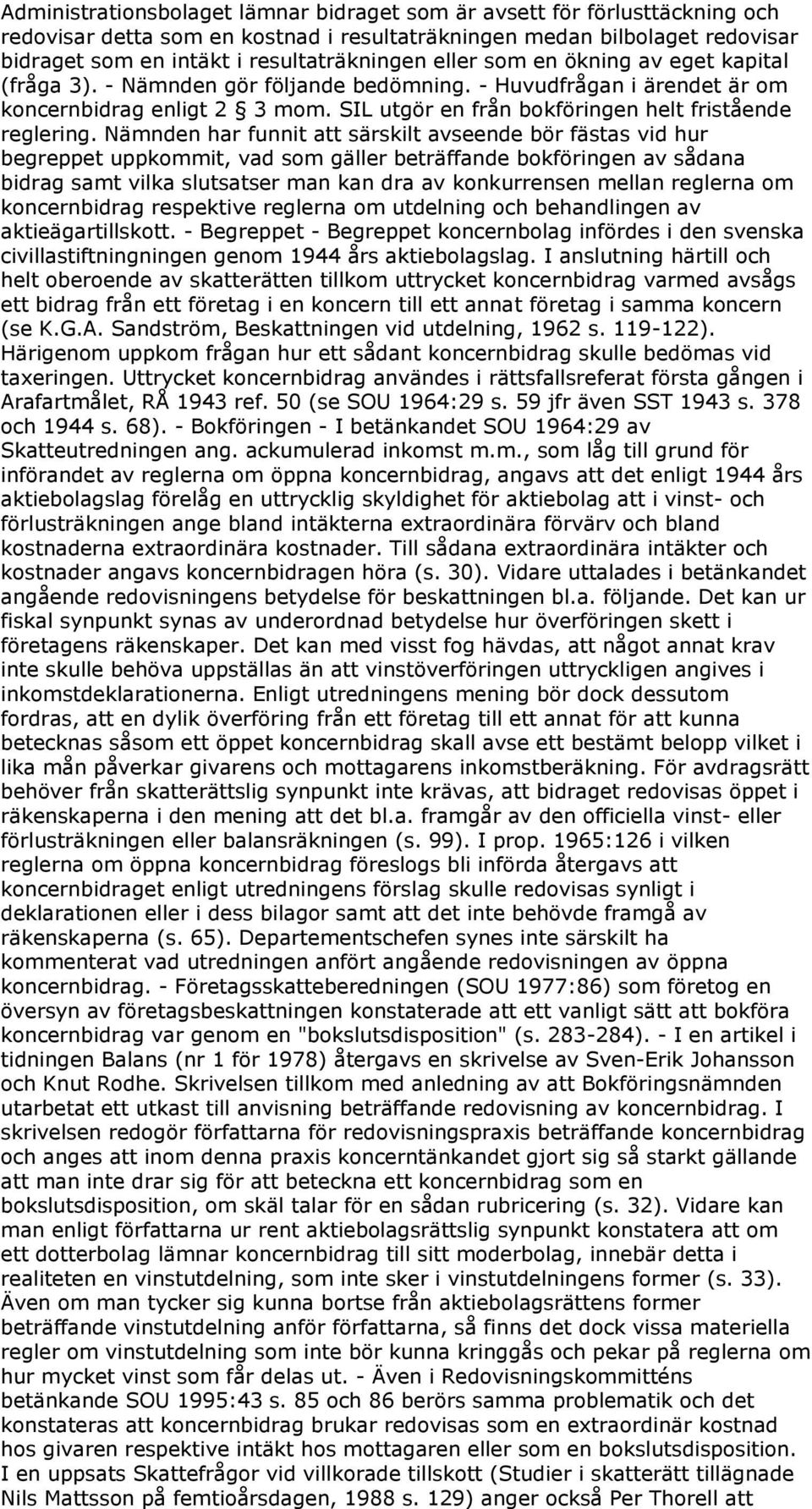 Administrationsbolaget lämnar bidraget som är avsett för förlusttäckning och redovisar detta som en kostnad i resultaträkningen medan bilbolaget redovisar bidraget som en intäkt i resultaträkningen eller som en ökning av eget kapital (fråga 3). - Nämnden gör följande bedömning. - Huvudfrågan i ärendet är om koncernbidrag enligt 2 § 3 mom. SIL utgör en från bokföringen helt fristående reglering. Nämnden har funnit att särskilt avseende bör fästas vid hur begreppet uppkommit, vad som gäller beträffande bokföringen av sådana bidrag samt vilka slutsatser man kan dra av konkurrensen mellan reglerna om koncernbidrag respektive reglerna om utdelning och behandlingen av aktieägartillskott. - Begreppet - Begreppet koncernbolag infördes i den svenska civillastiftningningen genom 1944 års aktiebolagslag. I anslutning härtill och helt oberoende av skatterätten tillkom uttrycket koncernbidrag varmed avsågs ett bidrag från ett företag i en koncern till ett annat företag i samma koncern (se K.G.A. Sandström, Beskattningen vid utdelning, 1962 s. 119-122). Härigenom uppkom frågan hur ett sådant koncernbidrag skulle bedömas vid taxeringen. Uttrycket koncernbidrag användes i rättsfallsreferat första gången i Arafartmålet, RÅ 1943 ref. 50 (se SOU 1964:29 s. 59 jfr även SST 1943 s. 378 och 1944 s. 68). - Bokföringen - I betänkandet SOU 1964:29 av Skatteutredningen ang. ackumulerad inkomst m.m., som låg till grund för införandet av reglerna om öppna koncernbidrag, angavs att det enligt 1944 års aktiebolagslag förelåg en uttrycklig skyldighet för aktiebolag att i vinst- och förlusträkningen ange bland intäkterna extraordinära förvärv och bland kostnaderna extraordinära kostnader. Till sådana extraordinära intäkter och kostnader angavs koncernbidragen höra (s. 30). Vidare uttalades i betänkandet angående redovisningens betydelse för beskattningen bl.a. följande. Det kan ur fiskal synpunkt synas av underordnad betydelse hur överföringen skett i företagens räkenskaper. Det kan med visst fog hävdas, att något annat krav inte skulle behöva uppställas än att vinstöverföringen uttryckligen angives i inkomstdeklarationerna. Enligt utredningens mening bör dock dessutom fordras, att en dylik överföring från ett företag till ett annat för att kunna betecknas såsom ett öppet koncernbidrag skall avse ett bestämt belopp vilket i lika mån påverkar givarens och mottagarens inkomstberäkning. För avdragsrätt behöver från skatterättslig synpunkt inte krävas, att bidraget redovisas öppet i räkenskaperna i den mening att det bl.a. framgår av den officiella vinst- eller förlusträkningen eller balansräkningen (s. 99). I prop. 1965:126 i vilken reglerna om öppna koncernbidrag föreslogs bli införda återgavs att koncernbidraget enligt utredningens förslag skulle redovisas synligt i deklarationen eller i dess bilagor samt att det inte behövde framgå av räkenskaperna (s. 65). Departementschefen synes inte särskilt ha kommenterat vad utredningen anfört angående redovisningen av öppna koncernbidrag. - Företagsskatteberedningen (SOU 1977:86) som företog en översyn av företagsbeskattningen konstaterade att ett vanligt sätt att bokföra koncernbidrag var genom en "bokslutsdisposition" (s. 283-284). - I en artikel i tidningen Balans (nr 1 för 1978) återgavs en skrivelse av Sven-Erik Johansson och Knut Rodhe. Skrivelsen tillkom med anledning av att Bokföringsnämnden utarbetat ett utkast till anvisning beträffande redovisning av koncernbidrag. I skrivelsen redogör författarna för redovisningspraxis beträffande koncernbidrag och anges att inom denna praxis koncerntänkandet gjort sig så starkt gällande att man inte drar sig för att beteckna ett koncernbidrag som en bokslutsdisposition, om skäl talar för en sådan rubricering (s. 32). Vidare kan man enligt författarna ur rent aktiebolagsrättslig synpunkt konstatera att om ett dotterbolag lämnar koncernbidrag till sitt moderbolag, innebär detta i realiteten en vinstutdelning, som inte sker i vinstutdelningens former (s. 33). Även om man tycker sig kunna bortse från aktiebolagsrättens former beträffande vinstutdelning anför författarna, så finns det dock vissa materiella regler om vinstutdelning som inte bör kunna kringgås och pekar på reglerna om hur mycket vinst som får delas ut. - Även i Redovisningskommitténs betänkande SOU 1995:43 s. 85 och 86 berörs samma problematik och det konstateras att koncernbidrag brukar redovisas som en extraordinär kostnad hos givaren respektive intäkt hos mottagaren eller som en bokslutsdisposition. I en uppsats Skattefrågor vid villkorade tillskott (Studier i skatterätt tillägnade Nils Mattsson på femtioårsdagen, 1988 s. 129) anger också Per Thorell att